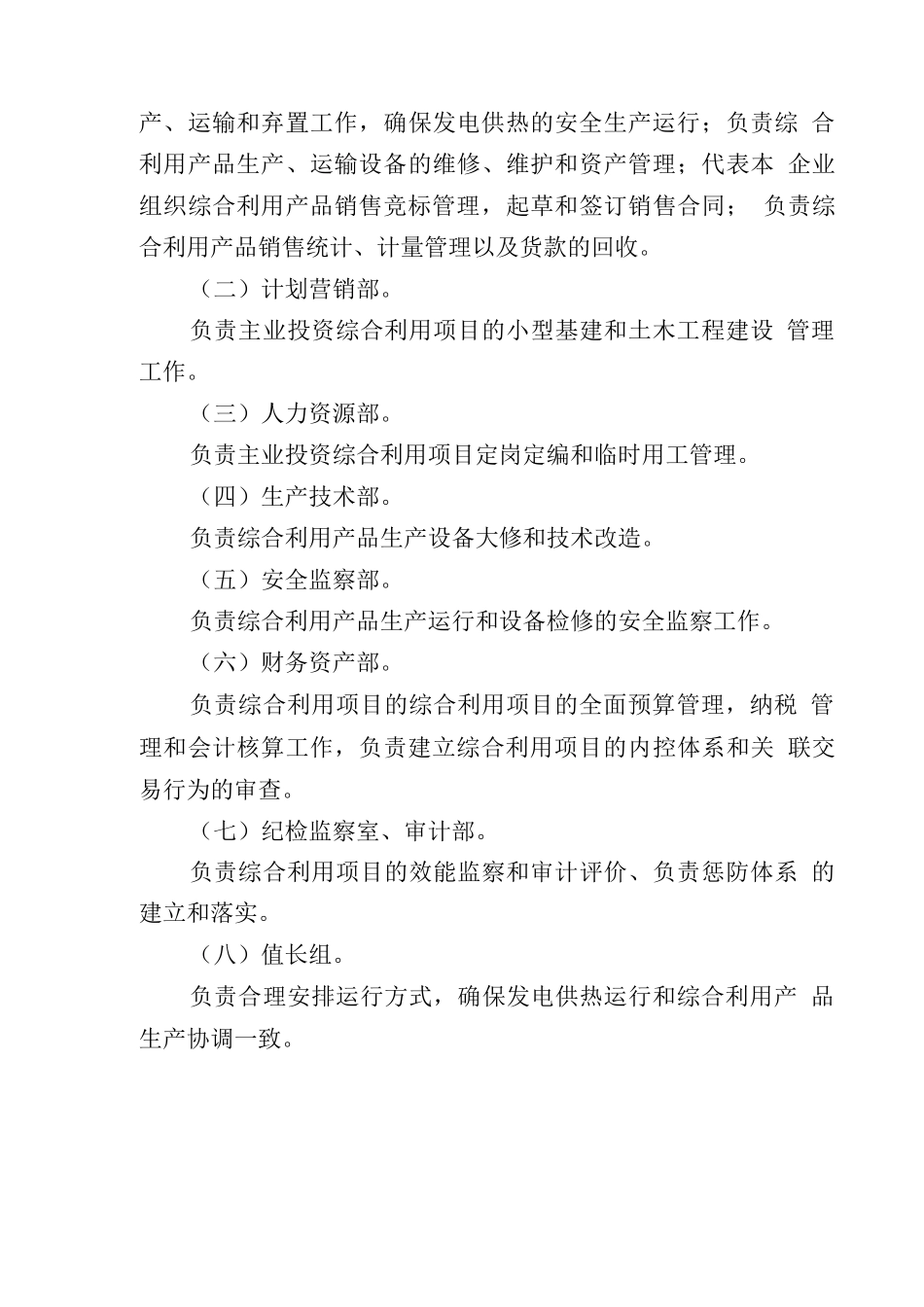 产、运输和弃置工作，确保发电供热的安全生产运行；负责综 合利用产品生产、运输设备的维修、维护和资产管理；代表本 企业组织综合利用产品销售竞标管理，起草和签订销售合同； 负责综合利用产品销售统计、计量管理以及货款的回收。

（二）计划营销部。

负责主业投资综合利用项目的小型基建和土木工程建设 管理工作。

（三）人力资源部。

负责主业投资综合利用项目定岗定编和临时用工管理。

（四）生产技术部。

负责综合利用产品生产设备大修和技术改造。

（五）安全监察部。

负责综合利用产品生产运行和设备检修的安全监察工作。

（六）财务资产部。

负责综合利用项目的综合利用项目的全面预算管理，纳税 管理和会计核算工作，负责建立综合利用项目的内控体系和关 联交易行为的审查。

（七）纪检监察室、审计部。

负责综合利用项目的效能监察和审计评价、负责惩防体系 的建立和落实。

（八）值长组。

负责合理安排运行方式，确保发电供热运行和综合利用产 品生产协调一致。